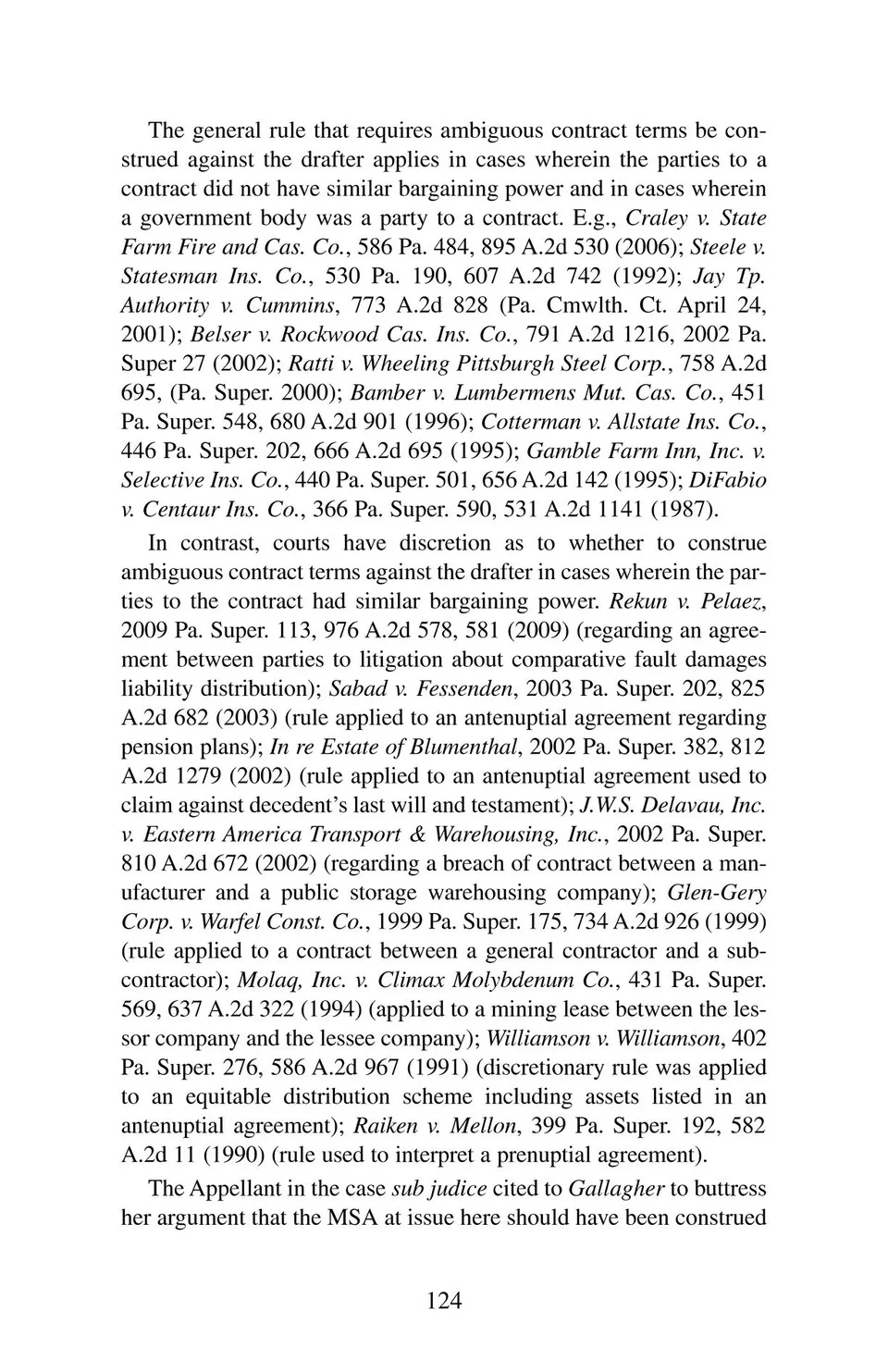 The general rule that requires ambiguous contract terms be construed against the drafter applies in cases wherein the parties to a contract did not have similar bargaining power and in cases wherein a government body was a party to a contract. E.g., Craley v. State Farm Fire and Cas. Co., 586 Pa. 484, 895 A.2d 530 (2006); Steele v. Statesman Ins. Co., 530 Pa. 190, 607 A.2d 742 (1992); Jay Tp. Authority v. Cummins, 773 A.2d 828 (Pa. Cmwlth. Ct. April 24, 2001); Belser v. Rockwood Cas. Ins. Co., 791 A.2d 1216, 2002 Pa. Super 27 (2002); Ratti v. Wheeling Pittsburgh Steel Corp., 758 A.2d 695, (Pa. Super. 2000); Bamber v. Lumbermens Mut. Cas. Co., 451 Pa. Super. 548, 680 A.2d 901 (1996); Cotterman v. Allstate Ins. Co., 446 Pa. Super. 202, 666 A.2d 695 (1995); Gamble Farm Inn, Inc. v. Selective Ins. Co., 440 Pa. Super. 501, 656 A.2d 142 (1995); DiFabio v. Centaur Ins. Co., 366 Pa. Super. 590, 531 A.2d 1141 (1987).

In contrast, courts have discretion as to whether to construe ambiguous contract terms against the drafter in cases wherein the parties to the contract had similar bargaining power. Rekun v. Pelaez, 2009 Pa. Super. 113, 976 A.2d 578, 581 (2009) (regarding an agreement between parties to litigation about comparative fault damages liability distribution); Sabad v. Fessenden, 2003 Pa. Super. 202, 825 A.2d 682 (2003) (rule applied to an antenuptial agreement regarding pension plans); In re Estate of Blumenthal, 2002 Pa. Super. 382, 812 A.2d 1279 (2002) (rule applied to an antenuptial agreement used to claim against decedent's last will and testament); J.W.S. Delavau, Inc. v. Eastern America Transport & Warehousing, Inc., 2002 Pa. Super. 810 A.2d 672 (2002) (regarding a breach of contract between a manufacturer and a public storage warehousing company); Glen-Gery Corp. v. Warfel Const. Co., 1999 Pa. Super. 175, 734 A.2d 926 (1999) (rule applied to a contract between a general contractor and a subcontractor); Molaq, Inc. v. Climax Molybdenum Co., 431 Pa. Super. 569, 637 A.2d 322 (1994) (applied to a mining lease between the lessor company and the lessee company); Williamson v. Williamson, 402 Pa. Super. 276, 586 A.2d 967 (1991) (discretionary rule was applied to an equitable distribution scheme including assets listed in an antenuptial agreement); Raiken v. Mellon, 399 Pa. Super. 192, 582 A.2d 11 (1990) (rule used to interpret a prenuptial agreement).

The Appellant in the case sub judice cited to Gallagher to buttress her argument that the MSA at issue here should have been construed

124